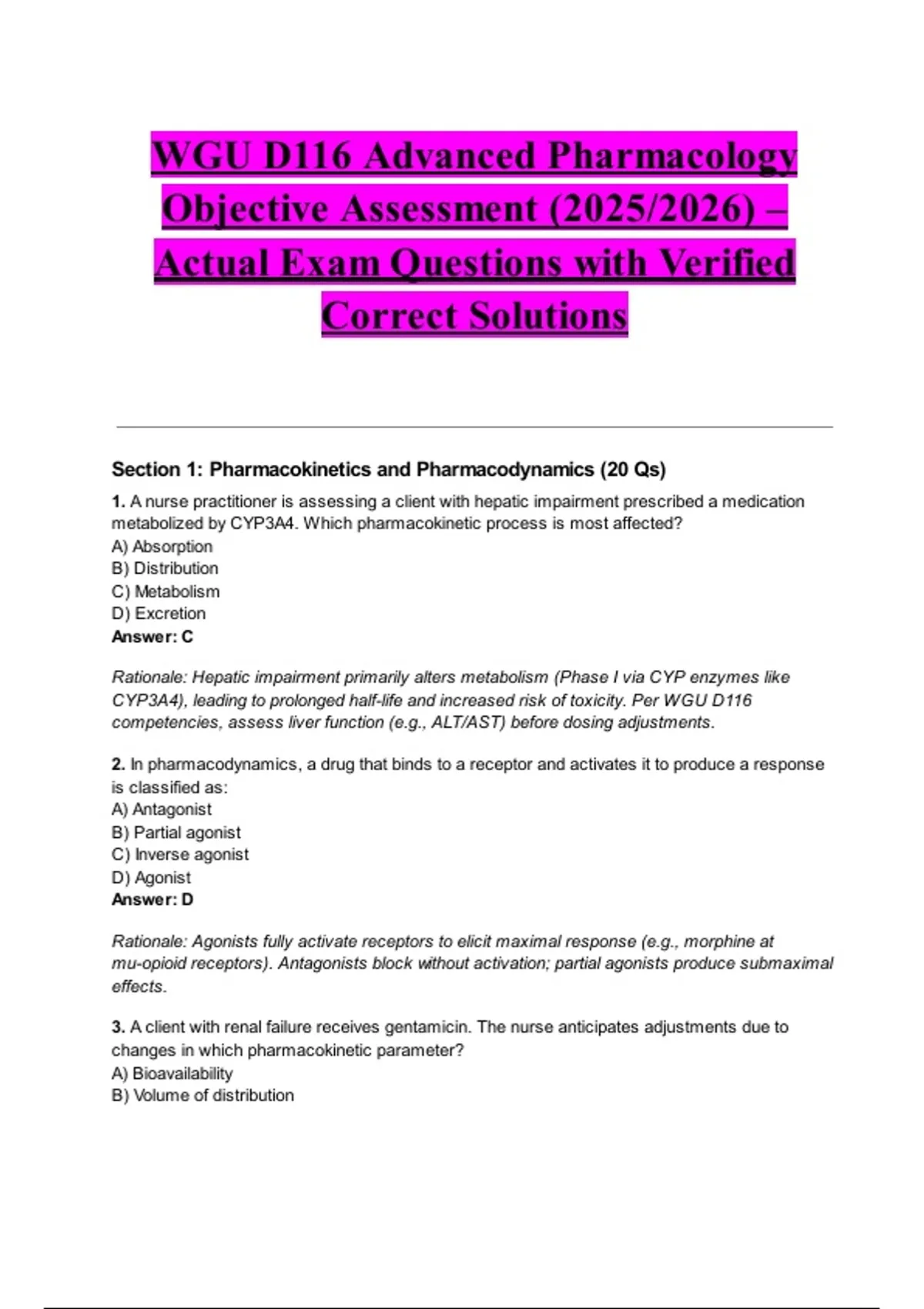 WGU D116 Advanced Pharmacology Objective Assessment (2025/2026) – Actual Exam Questions with Verified Correct Solutions

Section 1: Pharmacokinetics and Pharmacodynamics (20 Qs)

1. A nurse practitioner is assessing a client with hepatic impairment prescribed a medication metabolized by CYP3A4. Which pharmacokinetic process is most affected?
A) Absorption
B) Distribution
C) Metabolism
D) Excretion
Answer: C

Rationale: Hepatic impairment primarily alters metabolism (Phase I via CYP enzymes like CYP3A4), leading to prolonged half-life and increased risk of toxicity. Per WGU D116 competencies, assess liver function (e.g., ALT/AST) before dosing adjustments.

2. In pharmacodynamics, a drug that binds to a receptor and activates it to produce a response is classified as:
A) Antagonist
B) Partial agonist
C) Inverse agonist
D) Agonist
Answer: D

Rationale: Agonists fully activate receptors to elicit maximal response (e.g., morphine at mu-opioid receptors). Antagonists block without activation; partial agonists produce submaximal effects.

3. A client with renal failure receives gentamicin. The nurse anticipates adjustments due to changes in which pharmacokinetic parameter?
A) Bioavailability
B) Volume of distribution